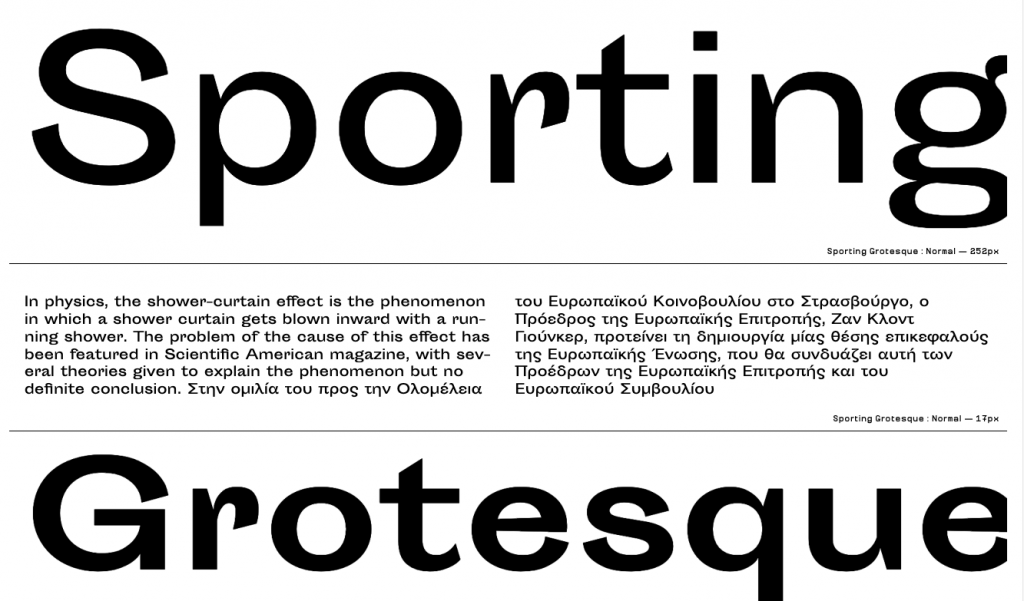 Sporting

Sporting Grotesque : Normal — 252px

In physics, the shower-curtain effect is the phenomenon in which a shower curtain gets blown inward with a running shower. The problem of the cause of this effect has been featured in Scientific American magazine, with several theories given to explain the phenomenon but no definite conclusion. Στην ομιλία του προς την Ολομέλεια

του Ευρωπαϊκού Κοινοβουλίου στο Στρασβούργο, ο Πρόεδρος της Ευρωπαϊκής Επιτροπής, Ζαν Κλοντ Γιούνκερ, προτείνει τη δημιουργία μίας θέσης επικεφαλούς της Ευρωπαϊκής Ένωσης, που θα συνδυάζει αυτή των Προέδρων της Ευρωπαϊκής Επιτροπής και του Ευρωπαϊκού Συμβουλίου

Sporting Grotesque : Normal — 17px

Grotesque